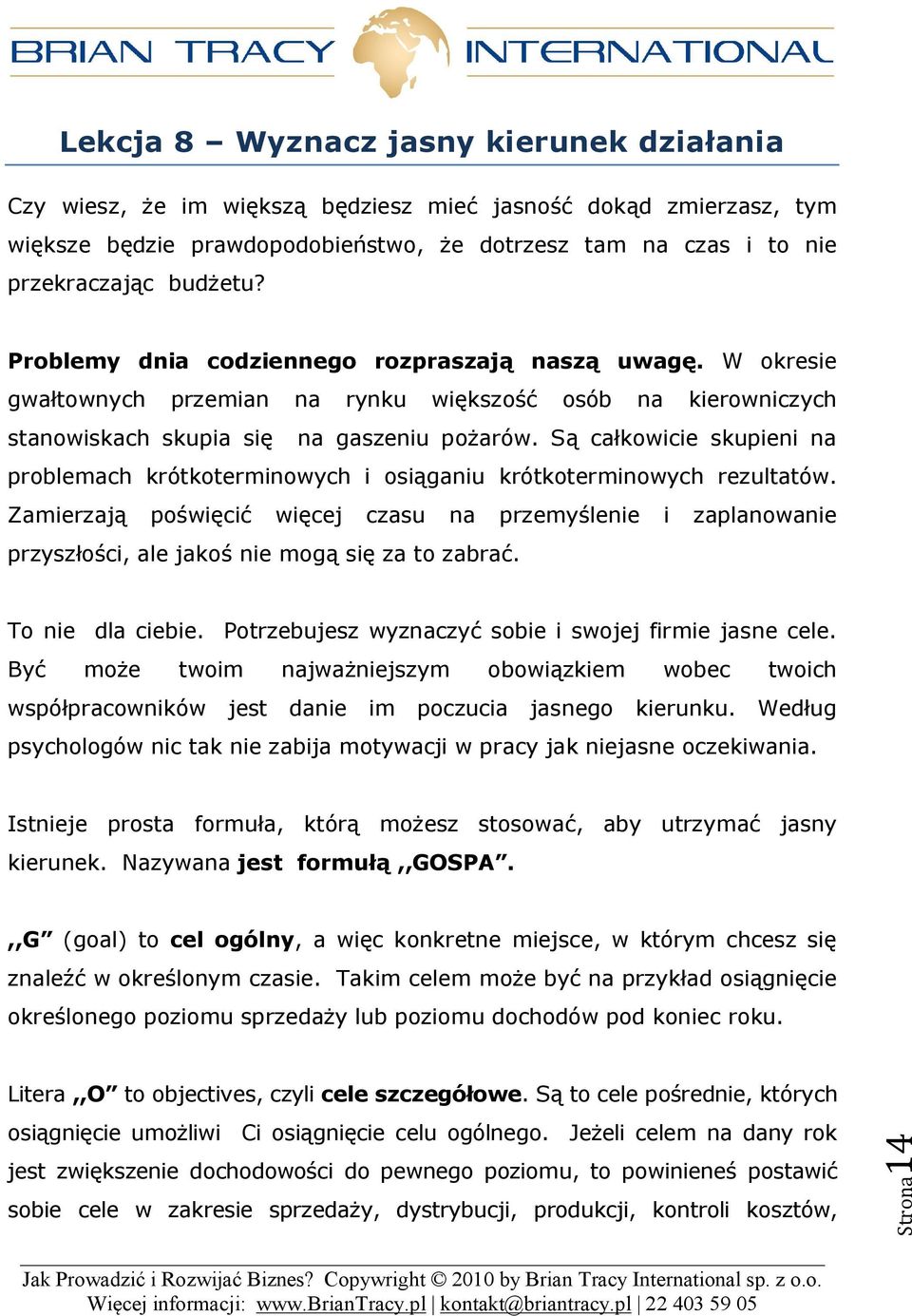 BRIAN TRACY INTERNATIONAL

Lekcja 8 – Wyznacz jasny kierunek działania

Czy wiesz, że im większą będziesz mieć jasność dokąd zmierzasz, tym większe będzie prawdopodobieństwo, że dotrzesz tam na czas i to nie przekraczając budżetu?

Problemy dnia codziennego rozpraszają naszą uwagę. W okresie gwałtownych przemian na rynku większość osób na kierowniczych stanowiskach skupia się na gaszeniu pożarów. Są całkowicie skupieni na problemach krótkoterminowych i osiąganiu krótkoterminowych rezultatów. Zamierzają poświęcić więcej czasu na przemyślenie i zaplanowanie przyszłości, ale jakoś nie mogą się za to zabrać.

To nie dla ciebie. Potrzebujesz wyznaczyć sobie i swojej firmie jasne cele. Być może twoim najważniejszym obowiązkiem wobec twoich współpracowników jest danie im poczucia jasnego kierunku. Według psychologów nic tak nie zabija motywacji w pracy jak niejasne oczekiwania.

Istnieje prosta formuła, którą możesz stosować, aby utrzymać jasny kierunek. Nazywana jest formułą ,,GOSPA”.

,,G” (goal) to cel ogólny, a więc konkretne miejsce, w którym chcesz się znaleźć w określonym czasie. Takim celem może być na przykład osiągnięcie określonego poziomu sprzedaży lub poziomu dochodów pod koniec roku.

Litera ,,O” to objectives, czyli cele szczegółowe. Są to cele pośrednie, których osiągnięcie umożliwi Ci osiągnięcie celu ogólnego. Jeżeli celem na dany rok jest zwiększenie dochodowości do pewnego poziomu, to powinieneś postawić sobie cele w zakresie sprzedaży, dystrybucji, produkcji, kontroli kosztów,

Strona 14

Jak Prowadzić i Rozwijać Biznes? Copywright © 2010 by Brian Tracy International sp. z o.o.
Więcej informacji: www.BrianTracy.pl | kontakt@briantracy.pl | 22 403 59 05